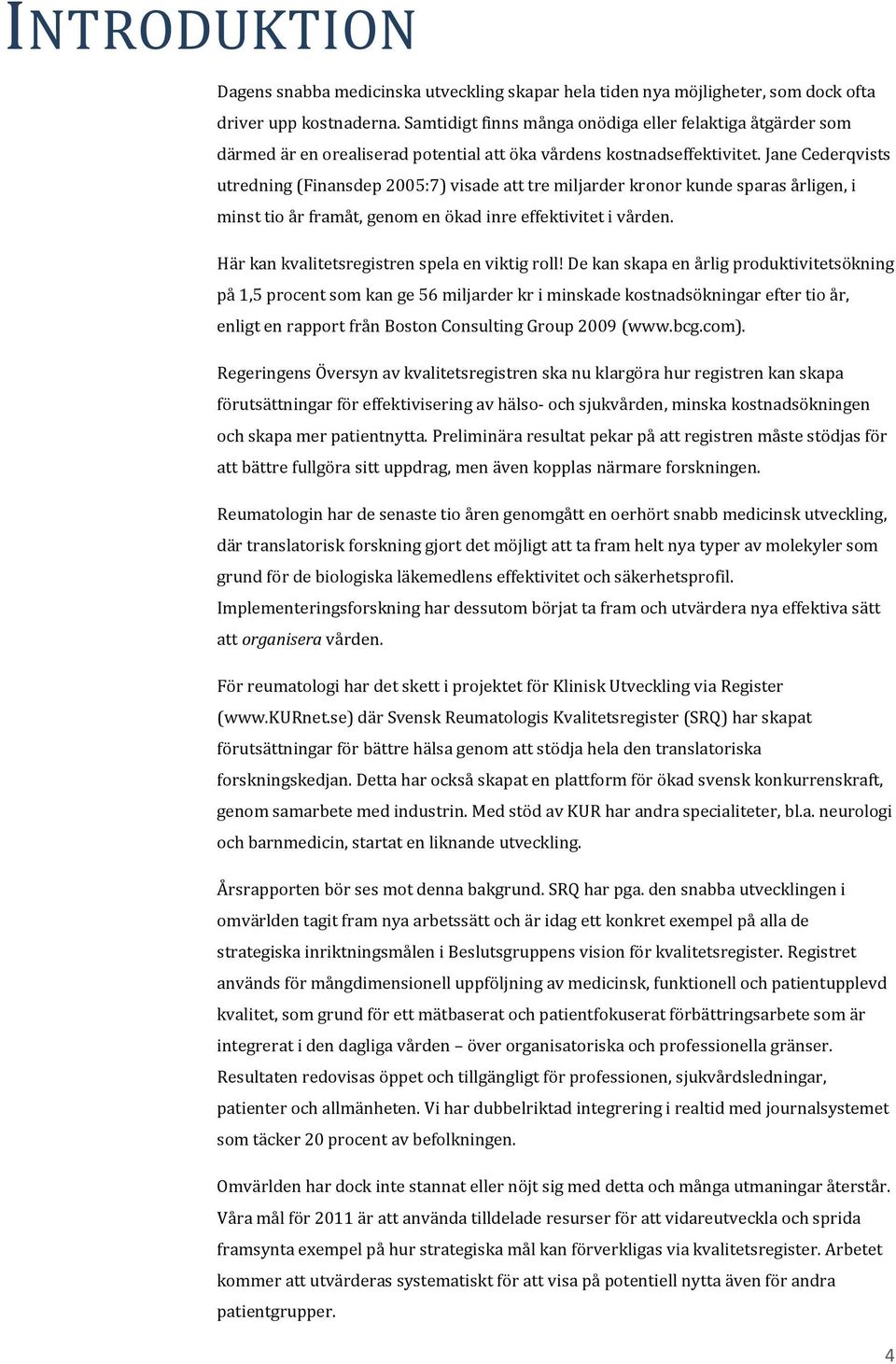 INTRODUKTION

Dagens snabba medicinska utveckling skapar hela tiden nya möjligheter, som dock ofta driver upp kostnaderna. Samtidigt finns många onödiga eller felaktiga åtgärder som därmed är en orealiserad potential att öka vårdens kostnadseffektivitet. Jane Cederqvists utredning (Finansdep 2005:7) visade att tre miljarder kronor kunde sparas årligen, i minst tio år framåt, genom en ökad inre effektivitet i vården.

Här kan kvalitetsregistren spela en viktig roll! De kan skapa en årlig produktivitetsökning på 1,5 procent som kan ge 56 miljarder kr i minskade kostnadsökningar efter tio år, enligt en rapport från Boston Consulting Group 2009 (www.bcg.com).

Regeringens Översyn av kvalitetsregistren ska nu klargöra hur registren kan skapa förutsättningar för effektivisering av hälso- och sjukvården, minska kostnadsökningen och skapa mer patientnytta. Preliminära resultat pekar på att registren måste stödjas för att bättre fullgöra sitt uppdrag, men även kopplas närmare forskningen.

Reumatologin har de senaste tio åren genomgått en oerhört snabb medicinsk utveckling, där translatorisk forskning gjort det möjligt att ta fram helt nya typer av molekyler som grund för de biologiska läkemedlens effektivitet och säkerhetsprofil. Implementeringsforskning har dessutom börjat ta fram och utvärdera nya effektiva sätt att organisera vården.

För reumatologi har det skett i projektet för Klinisk Utveckling via Register (www.KURnet.se) där Svensk Reumatologis Kvalitetsregister (SRQ) har skapat förutsättningar för bättre hälsa genom att stödja hela den translatoriska forskningskedjan. Detta har också skapat en plattform för ökad svensk konkurrenskraft, genom samarbete med industrin. Med stöd av KUR har andra specialiteter, bl.a. neurologi och barnmedicin, startat en liknande utveckling.

Årsrapporten bör ses mot denna bakgrund. SRQ har pga. den snabba utvecklingen i omvärlden tagit fram nya arbetssätt och är idag ett konkret exempel på alla de strategiska inriktningsmålen i Beslutsgruppens vision för kvalitetsregister. Registret används för mångdimensionell uppföljning av medicinsk, funktionell och patientupplevd kvalitet, som grund för ett mätbaserat och patientfokuserat förbättringsarbete som är integrerat i den dagliga vården – över organisatoriska och professionella gränser. Resultaten redovisas öppet och tillgängligt för professionen, sjukvårdsledningar, patienter och allmänheten. Vi har dubbelriktad integrering i realtid med journalsystemet som täcker 20 procent av befolkningen.

Omvärlden har dock inte stannat eller nöjt sig med detta och många utmaningar återstår. Våra mål för 2011 är att använda tilldelade resurser för att vidareutveckla och sprida framsynta exempel på hur strategiska mål kan förverkligas via kvalitetsregister. Arbetet kommer att utvärderas systematiskt för att visa på potentiell nytta även för andra patientgrupper.

4